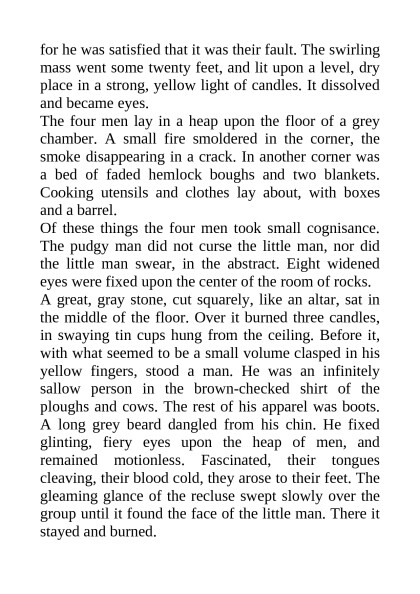 for he was satisfied that it was their fault. The swirling mass went some twenty feet, and lit upon a level, dry place in a strong, yellow light of candles. It dissolved and became eyes.

The four men lay in a heap upon the floor of a grey chamber. A small fire smoldered in the corner, the smoke disappearing in a crack. In another corner was a bed of faded hemlock boughs and two blankets. Cooking utensils and clothes lay about, with boxes and a barrel.

Of these things the four men took small cognisance. The pudgy man did not curse the little man, nor did the little man swear, in the abstract. Eight widened eyes were fixed upon the center of the room of rocks.

A great, gray stone, cut squarely, like an altar, sat in the middle of the floor. Over it burned three candles, in swaying tin cups hung from the ceiling. Before it, with what seemed to be a small volume clasped in his yellow fingers, stood a man. He was an infinitely sallow person in the brown-checked shirt of the ploughs and cows. The rest of his apparel was boots. A long grey beard dangled from his chin. He fixed glinting, fiery eyes upon the heap of men, and remained motionless. Fascinated, their tongues cleaving, their blood cold, they arose to their feet. The gleaming glance of the recluse swept slowly over the group until it found the face of the little man. There it stayed and burned.